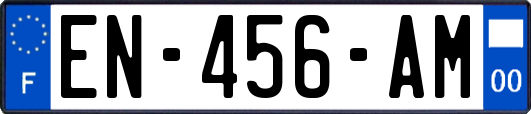 F

EN-456-AM

00